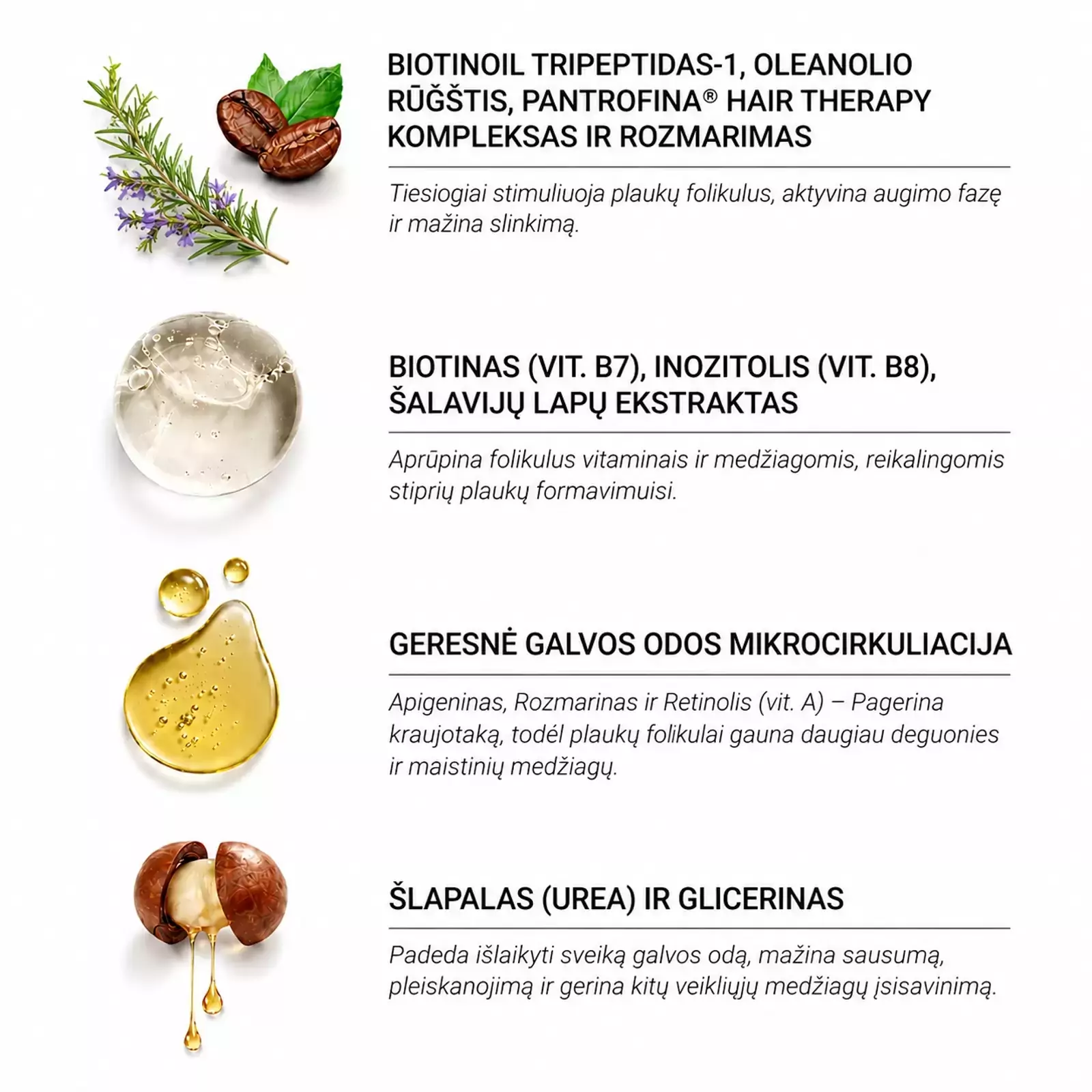 BIOTINOIL TRIPEPTIDAS-1, OLEANOLIO RŪĞŠTIS, PANTROFINA® HAIR THERAPY KOMPLEKSAS IR ROZMARIMAS

Tiesiogiai stimuliuoja plaukų folikulus, aktyvina augimo fazę ir mažina slinkimą.

BIOTINAS (VIT. B7), INOZITOLIS (VIT. B8), ŠALAVIJŲ LAPŲ EKSTRAKTAS

Aprūpina folikulus vitaminais ir medžiagomis, reikalingomis stiprių plaukų formavimuisi.

GERESNĖ GALVOS ODOS MIKROCIRKULIACIJA

Apigeninas, Rozmarinas ir Retinolis (vit. A) – Pagerina kraujotaką, todėl plaukų folikulai gauna daugiau deguonies ir maistinių medžiagų.

ŠLAPALAS (UREA) IR GLICERINAS

Padeda išlaikyti sveiką galvos odą, mažina sausumą, pleiskanojimą ir gerina kitų veikliųjų medžiagų įsisavinimą.